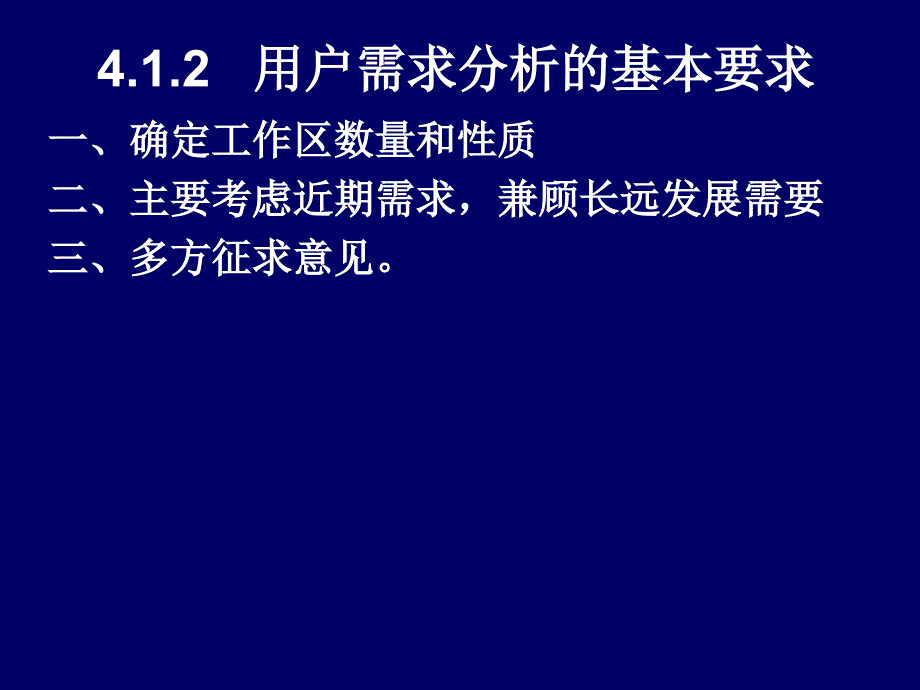 4.1.2 用户需求分析的基本要求

一、确定工作区数量和性质

二、主要考虑近期需求，兼顾长远发展需要

三、多方征求意见。